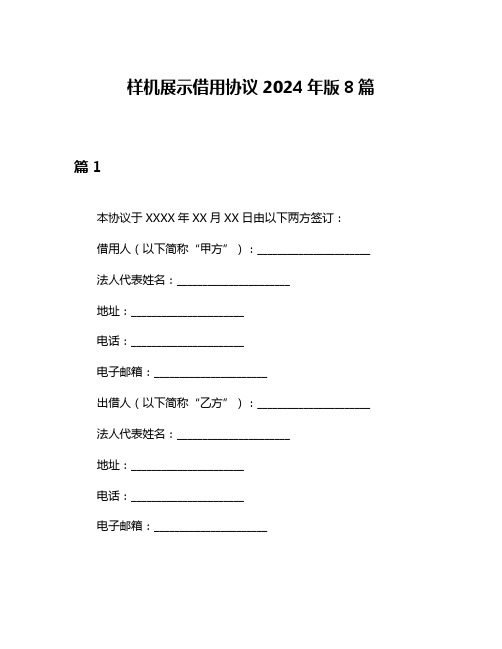 样机展示借用协议 2024 年版 8 篇

篇 1

本协议于 XXXX 年 XX 月 XX 日由以下两方签订：

借用人（以下简称“甲方”）：____________________

法人代表姓名：____________________

地址：____________________

电话：____________________

电子邮箱：____________________

出借人（以下简称“乙方”）：____________________

法人代表姓名：____________________

地址：____________________

电话：____________________

电子邮箱：____________________